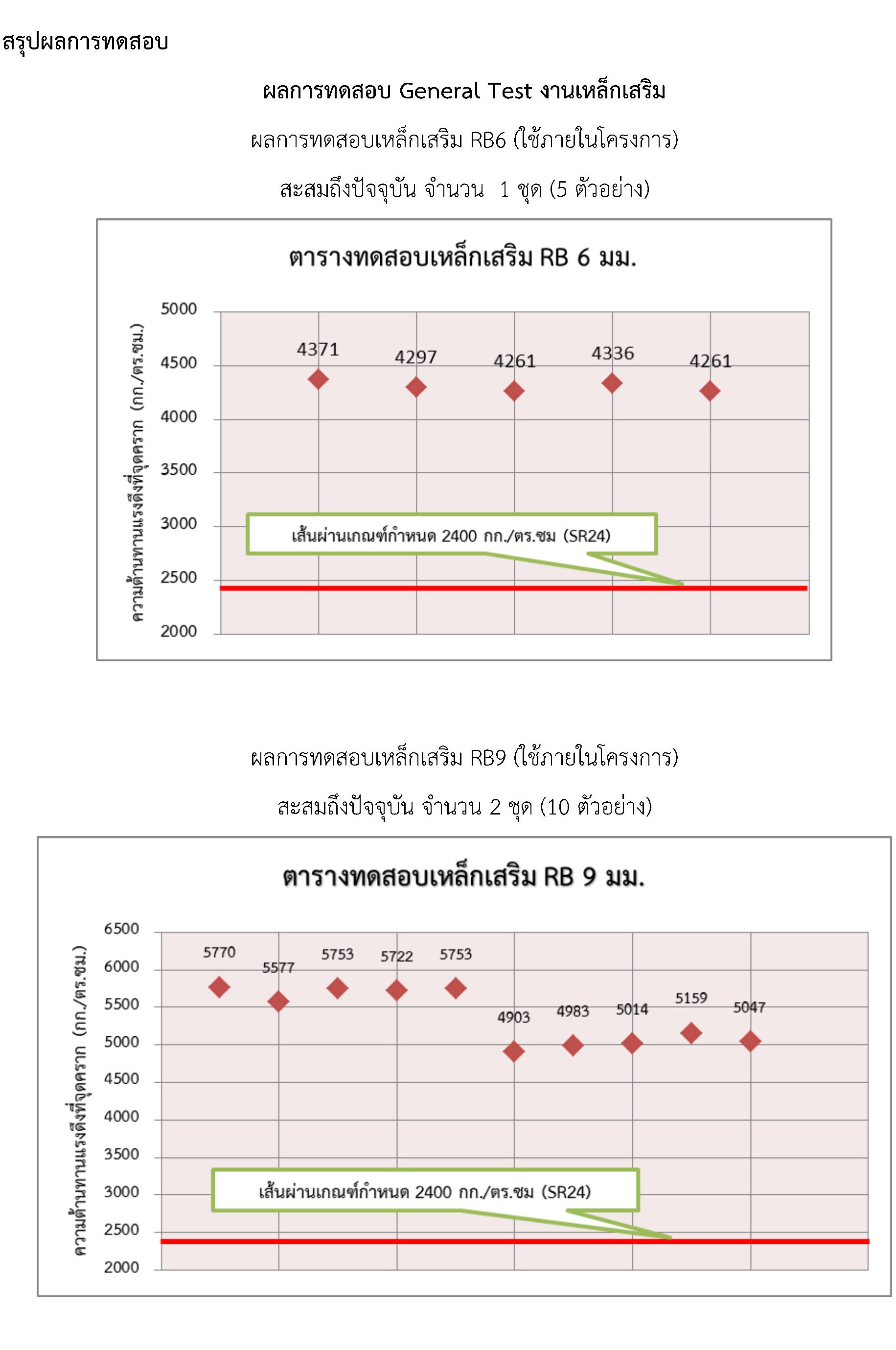 สรุปผลการทดสอบ

ผลการทดสอบ General Test งานเหล็กเสริม

ผลการทดสอบเหล็กเสริม RB6 (ใช้ภายในโครงการ)

สะสมถึงปัจจุบัน จำนวน 1 ชุด (5 ตัวอย่าง)

ตารางทดสอบเหล็กเสริม RB 6 มม.

ความต้านทานแรงดึงที่จุดคราก (กก./ตร.ซม.)

5000
4500
4000
3500
3000
2500
2000

4371
4297
4261
4336
4261

เส้นผ่านเกณฑ์กำหนด 2400 กก./ตร.ซม (SR24)

ผลการทดสอบเหล็กเสริม RB9 (ใช้ภายในโครงการ)

สะสมถึงปัจจุบัน จำนวน 2 ชุด (10 ตัวอย่าง)

ตารางทดสอบเหล็กเสริม RB 9 มม.

ความต้านทานแรงดึงที่จุดคราก (กก./ตร.ซม.)

6500
6000
5500
5000
4500
4000
3500
3000
2500
2000

5770
5577
5753
5722
5753
4903
4983
5014
5159
5047

เส้นผ่านเกณฑ์กำหนด 2400 กก./ตร.ซม (SR24)